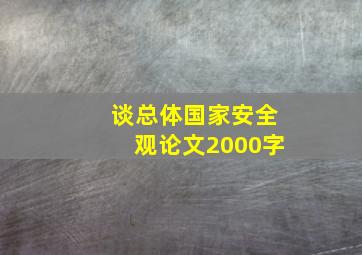 谈总体国家安全观论文2000字